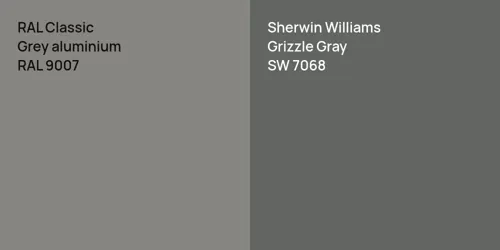 RAL Classic
Grey aluminium
RAL 9007

Sherwin Williams
Grizzle Gray
SW 7068